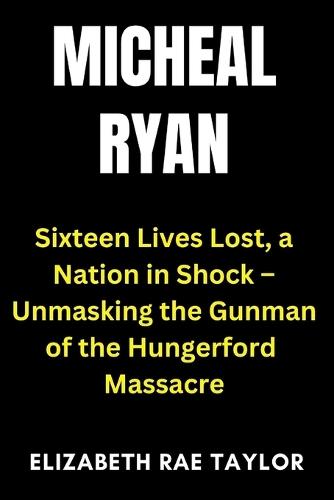 MICHEAL RYAN

Sixteen Lives Lost, a Nation in Shock – Unmasking the Gunman of the Hungerford Massacre

ELIZABETH RAE TAYLOR